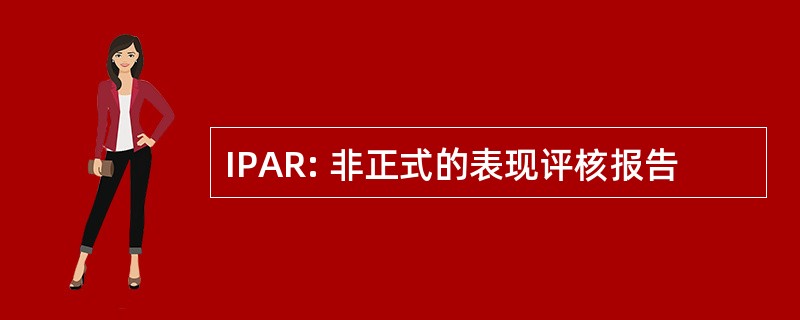 IPAR: 非正式的表现评核报告